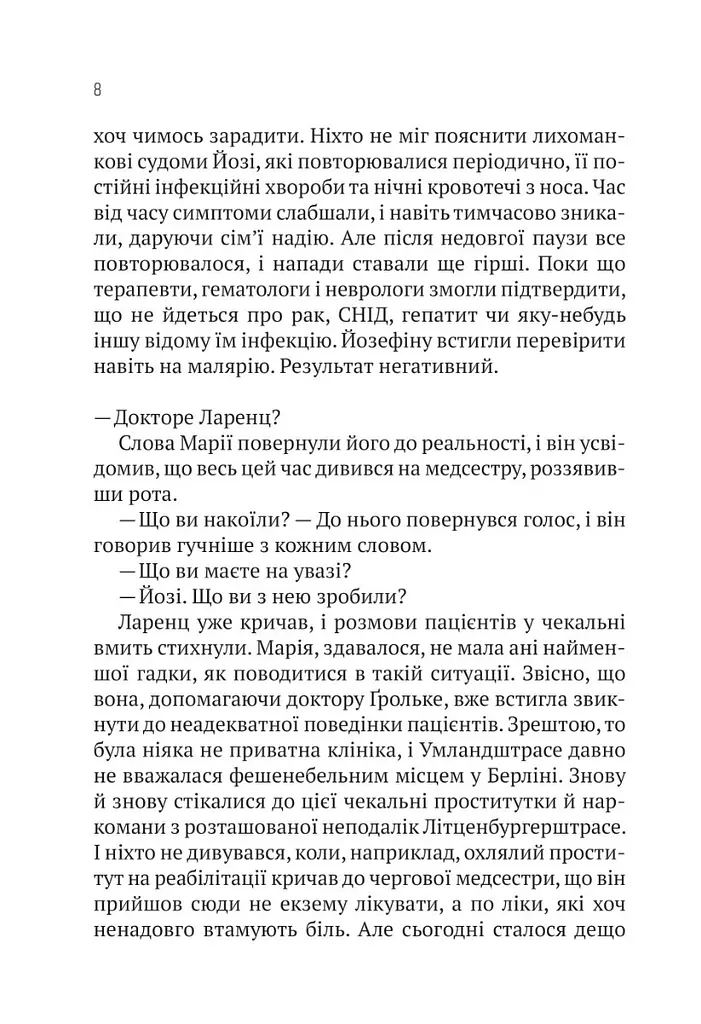 8

хоч чимось зарадити. Ніхто не міг пояснити лихоманкові судоми Йозі, які повторювалися періодично, її постійні інфекційні хвороби та нічні кровотечі з носа. Час від часу симптоми слабшали, і навіть тимчасово зникали, даруючи сім'ї надію. Але після недовгої паузи все повторювалося, і напади ставали ще гірші. Поки що терапевти, гематологи і неврологи змогли підтвердити, що не йдеться про рак, СНІД, гепатит чи яку-небудь іншу відому їм інфекцію. Йозефіну встигли перевірити навіть на малярію. Результат негативний.

— Докторе Ларенц?

Слова Марії повернули його до реальності, і він усвідомив, що весь цей час дивився на медсестру, роззявивши рота.

— Що ви накоїли? — До нього повернувся голос, і він говорив гучніше з кожним словом.

— Що ви маєте на увазі?

— Йозі. Що ви з нею зробили?

Ларенц уже кричав, і розмови пацієнтів у чекальні вмить стихнули. Марія, здавалося, не мала ані найменшої гадки, як поводитися в такій ситуації. Звісно, що вона, допомагаючи доктору Ґрольке, вже встигла звикнути до неадекватної поведінки пацієнтів. Зрештою, то була ніяка не приватна клініка, і Умландштрасе давно не вважалася фешенебельним місцем у Берліні. Знову й знову стікалися до цієї чекальні проститутки й наркомани з розташованої неподалік Літценбургерштрасе. І ніхто не дивувався, коли, наприклад, охлялий проститут на реабілітації кричав до чергової медсестри, що він прийшов сюди не екзему лікувати, а по ліки, які хоч ненадовго втамують біль. Але сьогодні сталося дещо